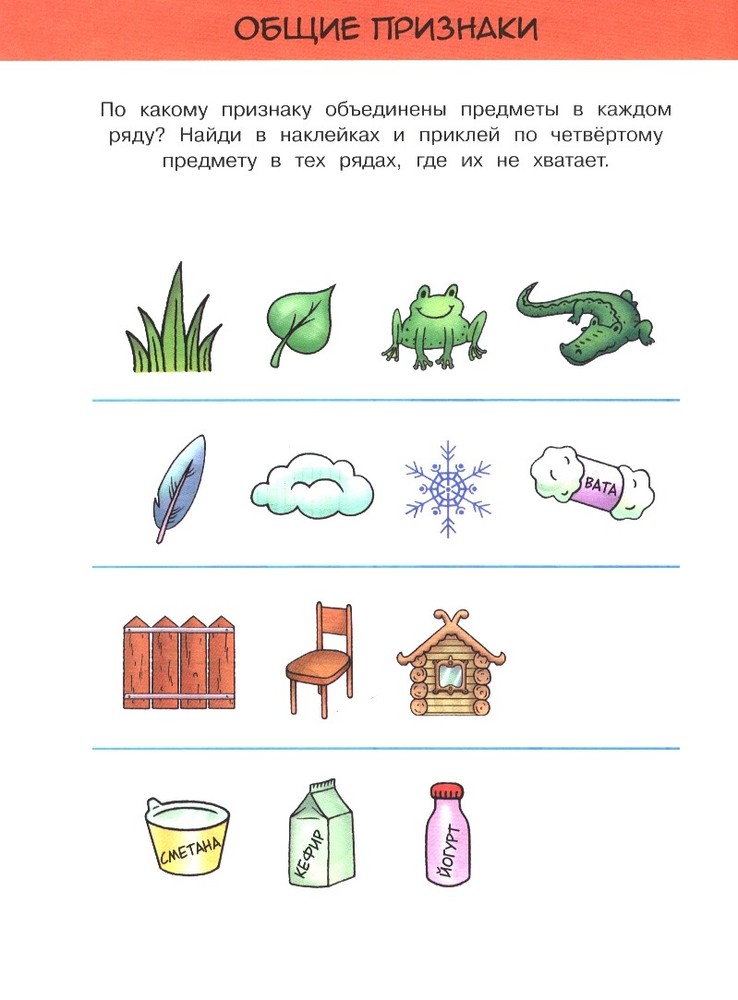 ОБЩИЕ ПРИЗНАКИ

По какому признаку объединены предметы в каждом ряду? Найди в наклейках и приклей по четвёртому предмету в тех рядах, где их не хватает.

ВАТА

СМЕТАНА

КЕФИР

ЙОГУРТ